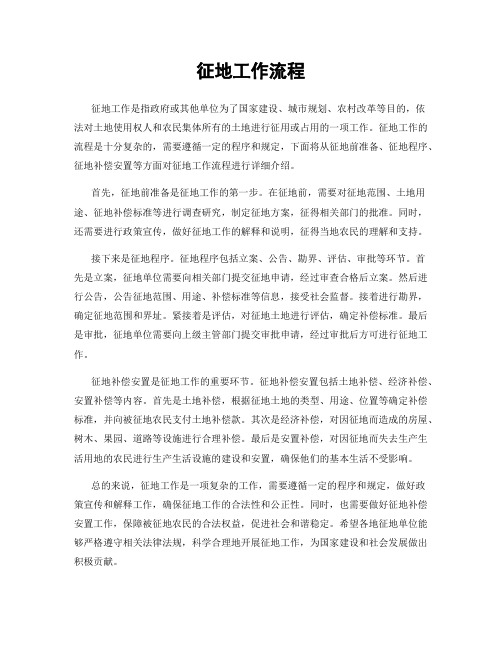 征地工作流程

征地工作是指政府或其他单位为了国家建设、城市规划、农村改革等目的，依法对土地使用权人和农民集体所有的土地进行征用或占用的一项工作。征地工作的流程是十分复杂的，需要遵循一定的程序和规定，下面将从征地前准备、征地程序、征地补偿安置等方面对征地工作流程进行详细介绍。

首先，征地前准备是征地工作的第一步。在征地前，需要对征地范围、土地用途、征地补偿标准等进行调查研究，制定征地方案，征得相关部门的批准。同时，还需要进行政策宣传，做好征地工作的解释和说明，征得当地农民的理解和支持。

接下来是征地程序。征地程序包括立案、公告、勘界、评估、审批等环节。首先是立案，征地单位需要向相关部门提交征地申请，经过审查合格后立案。然后进行公告，公告征地范围、用途、补偿标准等信息，接受社会监督。接着进行勘界，确定征地范围和界址。紧接着是评估，对征地土地进行评估，确定补偿标准。最后是审批，征地单位需要向上级主管部门提交审批申请，经过审批后方可进行征地工作。

征地补偿安置是征地工作的重要环节。征地补偿安置包括土地补偿、经济补偿、安置补偿等内容。首先是土地补偿，根据征地土地的类型、用途、位置等确定补偿标准，并向被征地农民支付土地补偿款。其次是经济补偿，对因征地而造成的房屋、树木、果园、道路等设施进行合理补偿。最后是安置补偿，对因征地而失去生产生活用地的农民进行生产生活设施的建设和安置，确保他们的基本生活不受影响。

总的来说，征地工作是一项复杂的工作，需要遵循一定的程序和规定，做好政策宣传和解释工作，确保征地工作的合法性和公正性。同时，也需要做好征地补偿安置工作，保障被征地农民的合法权益，促进社会和谐稳定。希望各地征地单位能够严格遵守相关法律法规，科学合理地开展征地工作，为国家建设和社会发展做出积极贡献。